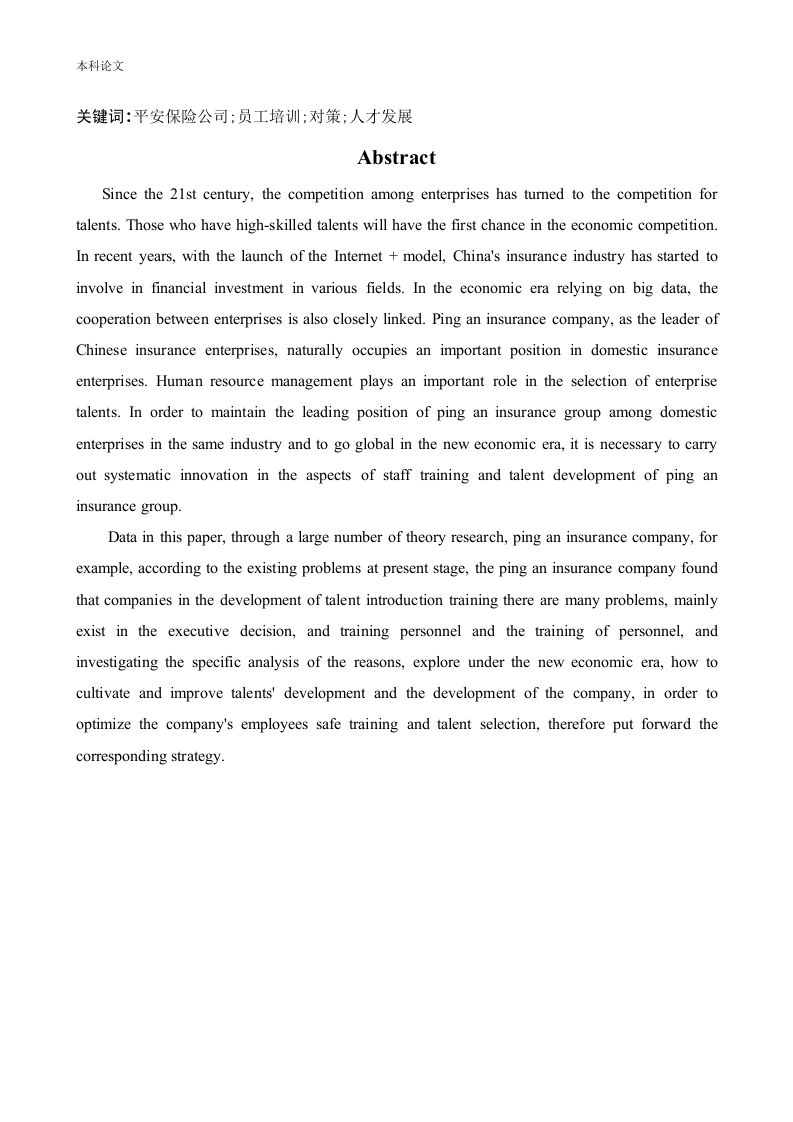 本科论文

关键词:平安保险公司;员工培训;对策;人才发展

Abstract

Since the 21st century, the competition among enterprises has turned to the competition for talents. Those who have high-skilled talents will have the first chance in the economic competition. In recent years, with the launch of the Internet + model, China's insurance industry has started to involve in financial investment in various fields. In the economic era relying on big data, the cooperation between enterprises is also closely linked. Ping an insurance company, as the leader of Chinese insurance enterprises, naturally occupies an important position in domestic insurance enterprises. Human resource management plays an important role in the selection of enterprise talents. In order to maintain the leading position of ping an insurance group among domestic enterprises in the same industry and to go global in the new economic era, it is necessary to carry out systematic innovation in the aspects of staff training and talent development of ping an insurance group.

Data in this paper, through a large number of theory research, ping an insurance company, for example, according to the existing problems at present stage, the ping an insurance company found that companies in the development of talent introduction training there are many problems, mainly exist in the executive decision, and training personnel and the training of personnel, and investigating the specific analysis of the reasons, explore under the new economic era, how to cultivate and improve talents' development and the development of the company, in order to optimize the company's employees safe training and talent selection, therefore put forward the corresponding strategy.